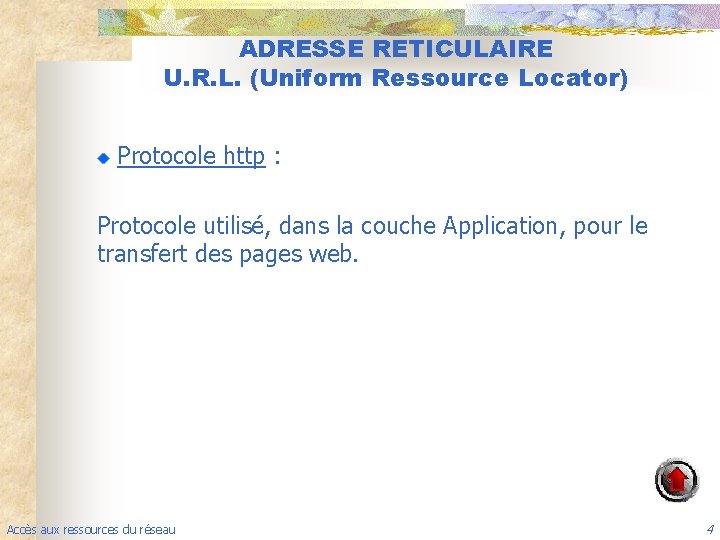 ADRESSE RETICULAIRE
U.R.L. (Uniform Ressource Locator)

• Protocole http :

Protocole utilisé, dans la couche Application, pour le transfert des pages web.

Accès aux ressources du réseau

4